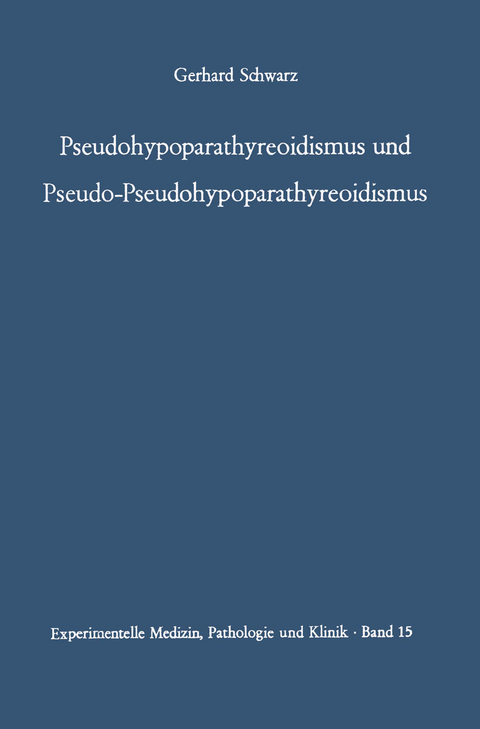 Gerhard Schwarz

Pseudohypoparathyreoidismus und Pseudo-Pseudohypoparathyreoidismus

Experimentelle Medizin, Pathologie und Klinik · Band 15